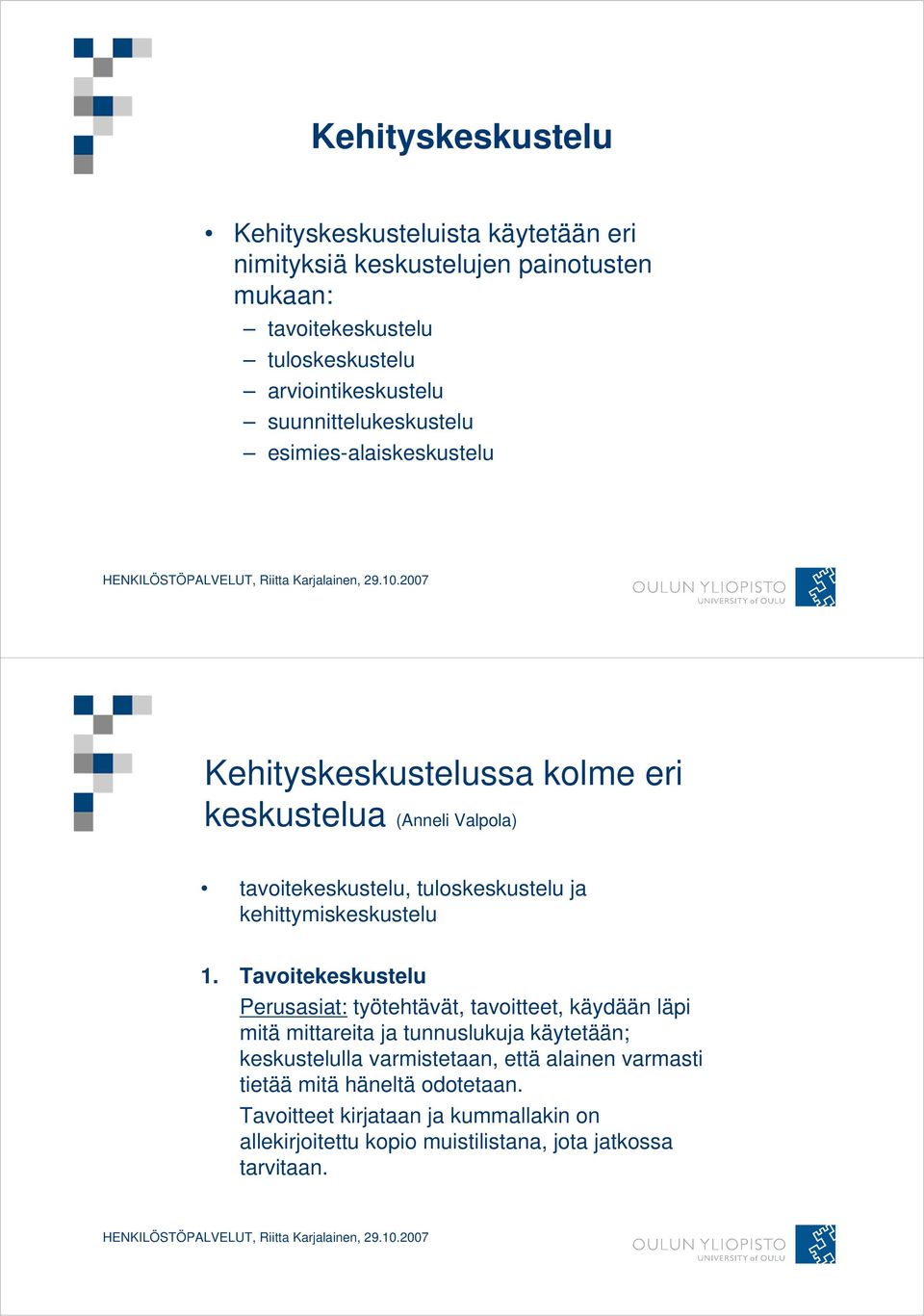 Kehityskeskustelu

• Kehityskeskusteluista käytetään eri nimityksiä keskustelujen painotusten mukaan:
– tavoitekeskustelu
– tuloskeskustelu
– arviointikeskustelu
– suunnittelukeskustelu
– esimies-alaiskeskustelu

HENKILÖSTÖPALVELUT, Riitta Karjalainen, 29.10.2007

OULUN YLIOPISTO
UNIVERSITY of OULU

Kehityskeskustelussa kolme eri keskustelua (Anneli Valpola)

• tavoitekeskustelu, tuloskeskustelu ja kehittymiskeskustelu

1. Tavoitekeskustelu
Perusasiat: työtehtävät, tavoitteet, käydään läpi mitä mittareita ja tunnuslukuja käytetään; keskustelulla varmistetaan, että alainen varmasti tietää mitä häneltä odotetaan.
Tavoitteet kirjataan ja kummallakin on allekirjoitettu kopio muistilistana, jota jatkossa tarvitaan.

HENKILÖSTÖPALVELUT, Riitta Karjalainen, 29.10.2007

OULUN YLIOPISTO
UNIVERSITY of OULU